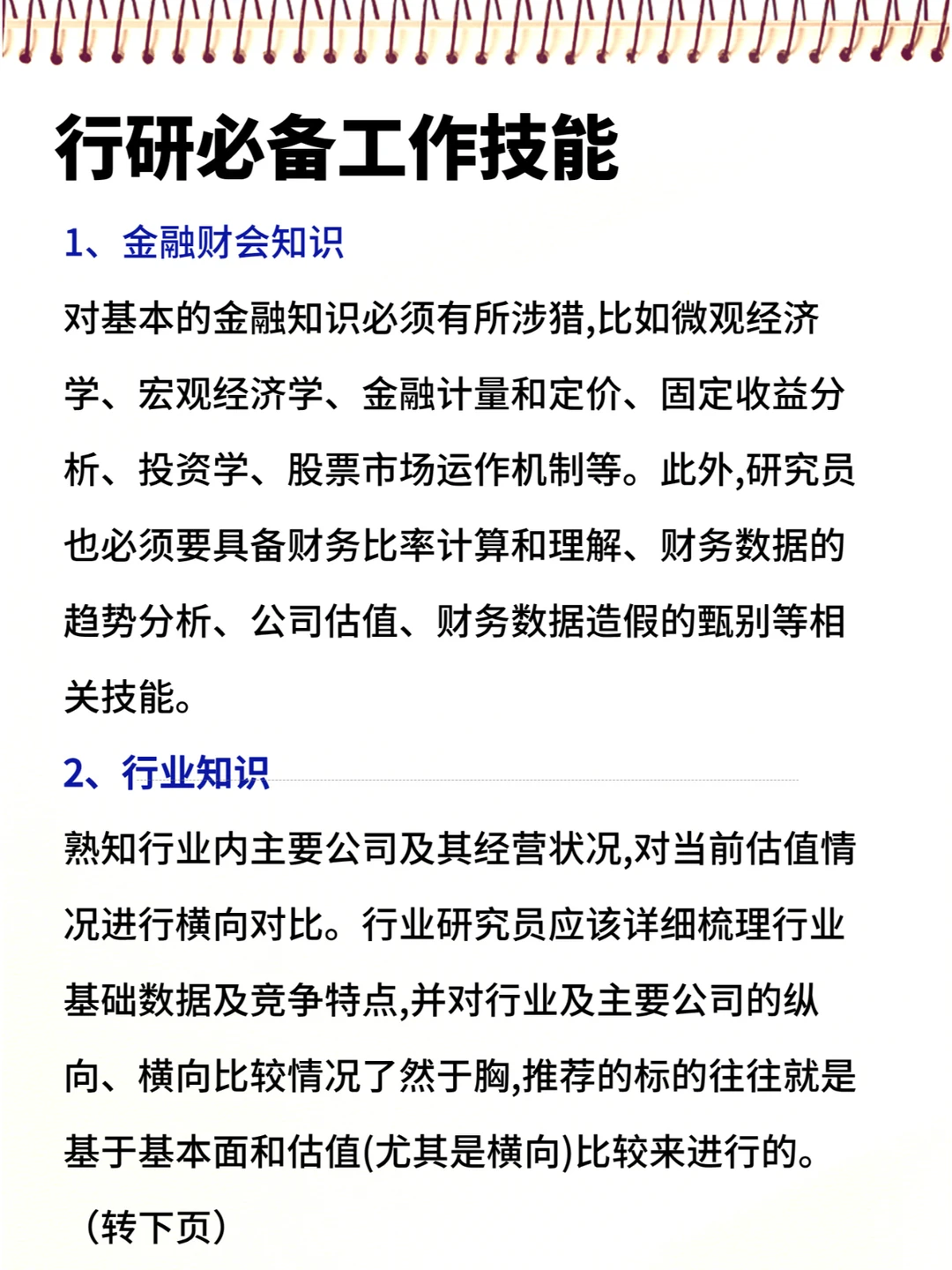 行研必备工作技能

1、金融财会知识

对基本的金融知识必须有所涉猎,比如微观经济学、宏观经济学、金融计量和定价、固定收益分析、投资学、股票市场运作机制等。此外,研究员也必须要具备财务比率计算和理解、财务数据的趋势分析、公司估值、财务数据造假的甄别等相关技能。

2、行业知识

熟知行业内主要公司及其经营状况,对当前估值情况进行横向对比。行业研究员应该详细梳理行业基础数据及竞争特点,并对行业及主要公司的纵向、横向比较情况了然于胸,推荐的标的往往就是基于基本面和估值(尤其是横向)比较来进行的。

(转下页)